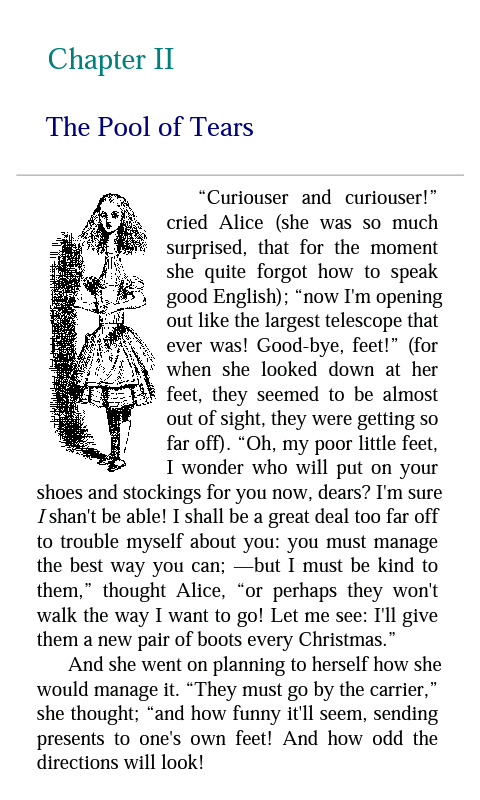 Chapter II

The Pool of Tears

"Curiouser and curiouser!" cried Alice (she was so much surprised, that for the moment she quite forgot how to speak good English); "now I'm opening out like the largest telescope that ever was! Good-bye, feet!" (for when she looked down at her feet, they seemed to be almost out of sight, they were getting so far off). "Oh, my poor little feet, I wonder who will put on your shoes and stockings for you now, dears? I'm sure I shan't be able! I shall be a great deal too far off to trouble myself about you: you must manage the best way you can; —but I must be kind to them," thought Alice, "or perhaps they won't walk the way I want to go! Let me see: I'll give them a new pair of boots every Christmas."

And she went on planning to herself how she would manage it. "They must go by the carrier," she thought; "and how funny it'll seem, sending presents to one's own feet! And how odd the directions will look!